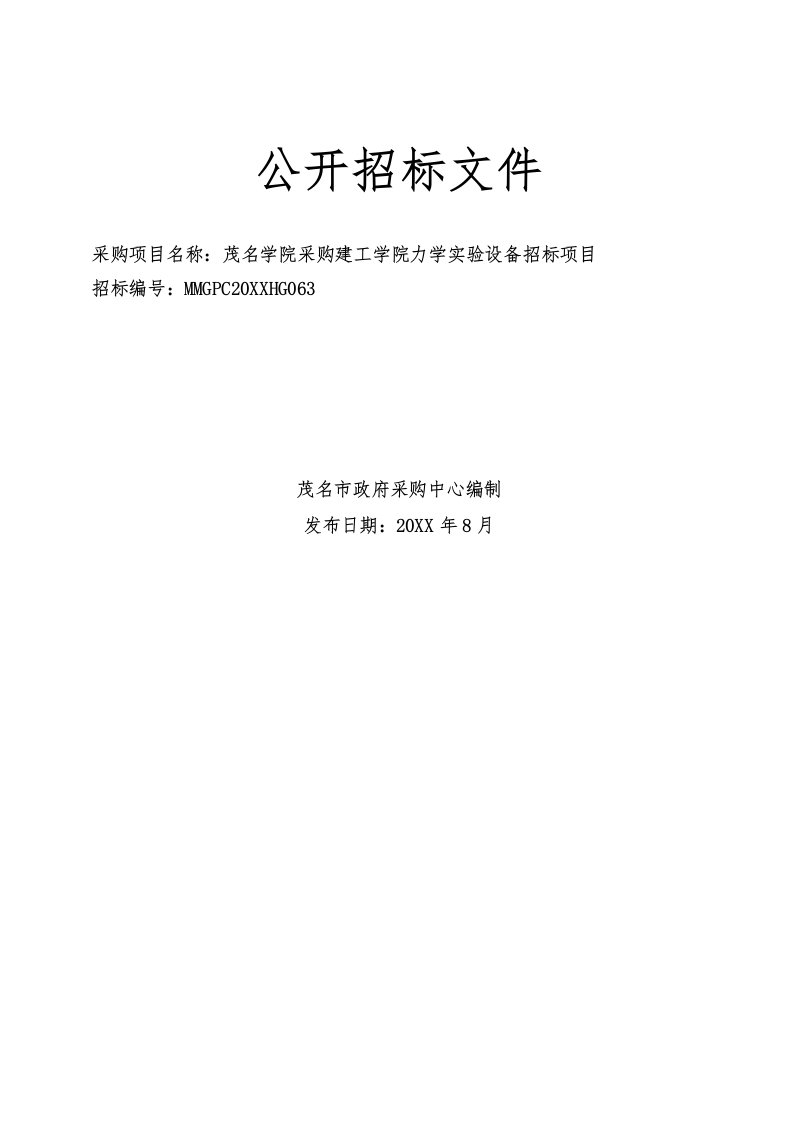 公开招标文件

采购项目名称：茂名学院采购建工学院力学实验设备招标项目
招标编号：MMGPC20XXHG063

茂名市政府采购中心编制
发布日期：20XX 年 8 月